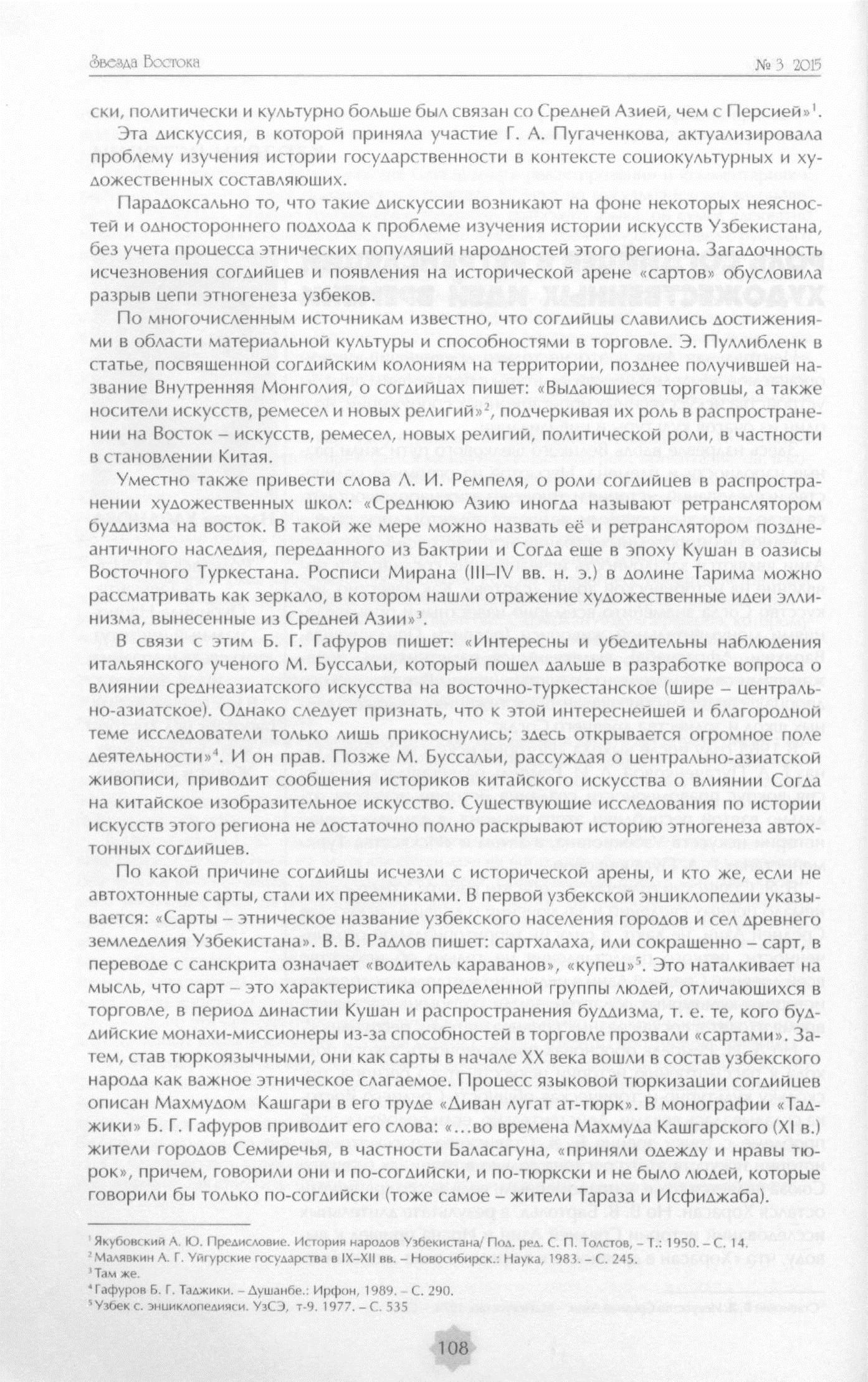 Звезда Востока № 3 2015

ски, политически и культурно больше был связан со Средней Азией, чем с Персией»$^1$.

Эта дискуссия, в которой приняла участие Г. А. Пугаченкова, актуализировала проблему изучения истории государственности в контексте социокультурных и художественных составляющих.

Парадоксально то, что такие дискуссии возникают на фоне некоторых неясностей и одностороннего подхода к проблеме изучения истории искусств Узбекистана, без учета процесса этнических популяций народностей этого региона. Загадочность исчезновения согдийцев и появления на исторической арене «сартов» обусловила разрыв цепи этногенеза узбеков.

По многочисленным источникам известно, что согдийцы славились достижениями в области материальной культуры и способностями в торговле. Э. Пуллибленк в статье, посвященной согдийским колониям на территории, позднее получившей название Внутренняя Монголия, о согдийцах пишет: «Выдающиеся торговцы, а также носители искусств, ремесел и новых религий»$^2$, подчеркивая их роль в распространении на Восток – искусств, ремесел, новых религий, политической роли, в частности в становлении Китая.

Уместно также привести слова Л. И. Ремпеля, о роли согдийцев в распространении художественных школ: «Среднюю Азию иногда называют ретранслятором буддизма на восток. В такой же мере можно назвать её и ретранслятором позднеантичного наследия, переданного из Бактрии и Согда еще в эпоху Кушан в оазисы Восточного Туркестана. Росписи Мирана (III–IV вв. н. э.) в долине Тарима можно рассматривать как зеркало, в котором нашли отражение художественные идеи эллинизма, вынесенные из Средней Азии»$^3$.

В связи с этим Б. Г. Гафуров пишет: «Интересны и убедительны наблюдения итальянского ученого М. Буссальи, который пошел дальше в разработке вопроса о влиянии среднеазиатского искусства на восточно-туркестанское (шире – центрально-азиатское). Однако следует признать, что к этой интереснейшей и благородной теме исследователи только лишь прикоснулись; здесь открывается огромное поле деятельности»$^4$. И он прав. Позже М. Буссальи, рассуждая о центрально-азиатской живописи, приводит сообщения историков китайского искусства о влиянии Согда на китайское изобразительное искусство. Существующие исследования по истории искусств этого региона не достаточно полно раскрывают историю этногенеза автохтонных согдийцев.

По какой причине согдийцы исчезли с исторической арены, и кто же, если не автохтонные сарты, стали их преемниками. В первой узбекской энциклопедии указывается: «Сарты – этническое название узбекского населения городов и сел древнего земледелия Узбекистана». В. В. Радлов пишет: сартхалаха, или сокращенно – сарт, в переводе с санскрита означает «водитель караванов», «купец»$^5$. Это наталкивает на мысль, что сарт – это характеристика определенной группы людей, отличающихся в торговле, в период династии Кушан и распространения буддизма, т. е. те, кого буддийские монахи-миссионеры из-за способностей в торговле прозвали «сартами». Затем, став тюркоязычными, они как сарты в начале XX века вошли в состав узбекского народа как важное этническое слагаемое. Процесс языковой тюркизации согдийцев описан Махмудом Кашгари в его труде «Диван лугат ат-тюрк». В монографии «Таджики» Б. Г. Гафуров приводит его слова: «…во времена Махмуда Кашгарского (XI в.) жители городов Семиречья, в частности Баласагуна, «приняли одежду и нравы тюрок», причем, говорили они и по-согдийски, и по-тюркски и не было людей, которые говорили бы только по-согдийски (тоже самое – жители Тараза и Исфиджаба).

$^1$ Якубовский А. Ю. Предисловие. История народов Узбекистана/ Под. ред. С. П. Толстов, – Т.: 1950. – С. 14.
$^2$ Малявкин А. Г. Уйгурские государства в IX–XII вв. – Новосибирск.: Наука, 1983. – С. 245.
$^3$ Там же.
$^4$ Гафуров Б. Г. Таджики. – Душанбе.: Ирфон, 1989. – С. 290.
$^5$ Узбек с. энциклопедияси. УзСЭ, т-9. 1977. – С. 535

108